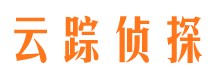 云踪侦探